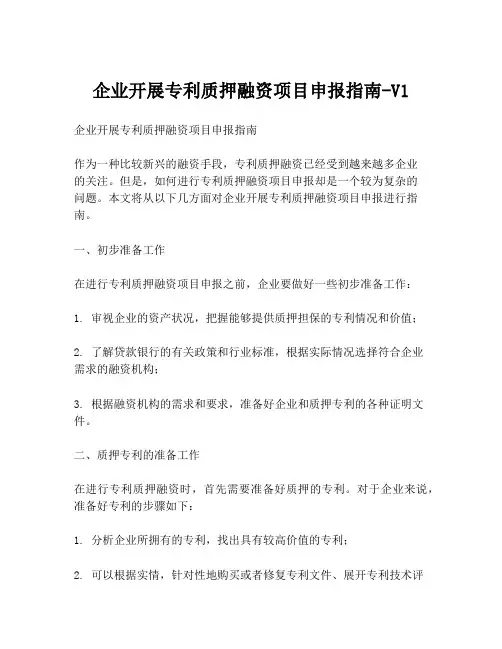 企业开展专利质押融资项目申报指南-V1

企业开展专利质押融资项目申报指南

作为一种比较新兴的融资手段，专利质押融资已经受到越来越多企业的关注。但是，如何进行专利质押融资项目申报却是一个较为复杂的问题。本文将从以下几方面对企业开展专利质押融资项目申报进行指南。

一、初步准备工作

在进行专利质押融资项目申报之前，企业要做好一些初步准备工作：

1. 审视企业的资产状况，把握能够提供质押担保的专利情况和价值；

2. 了解贷款银行的有关政策和行业标准，根据实际情况选择符合企业需求的融资机构；

3. 根据融资机构的需求和要求，准备好企业和质押专利的各种证明文件。

二、质押专利的准备工作

在进行专利质押融资时，首先需要准备好质押的专利。对于企业来说，准备好专利的步骤如下：

1. 分析企业所拥有的专利，找出具有较高价值的专利；

2. 可以根据实情，针对性地购买或者修复专利文件、展开专利技术评